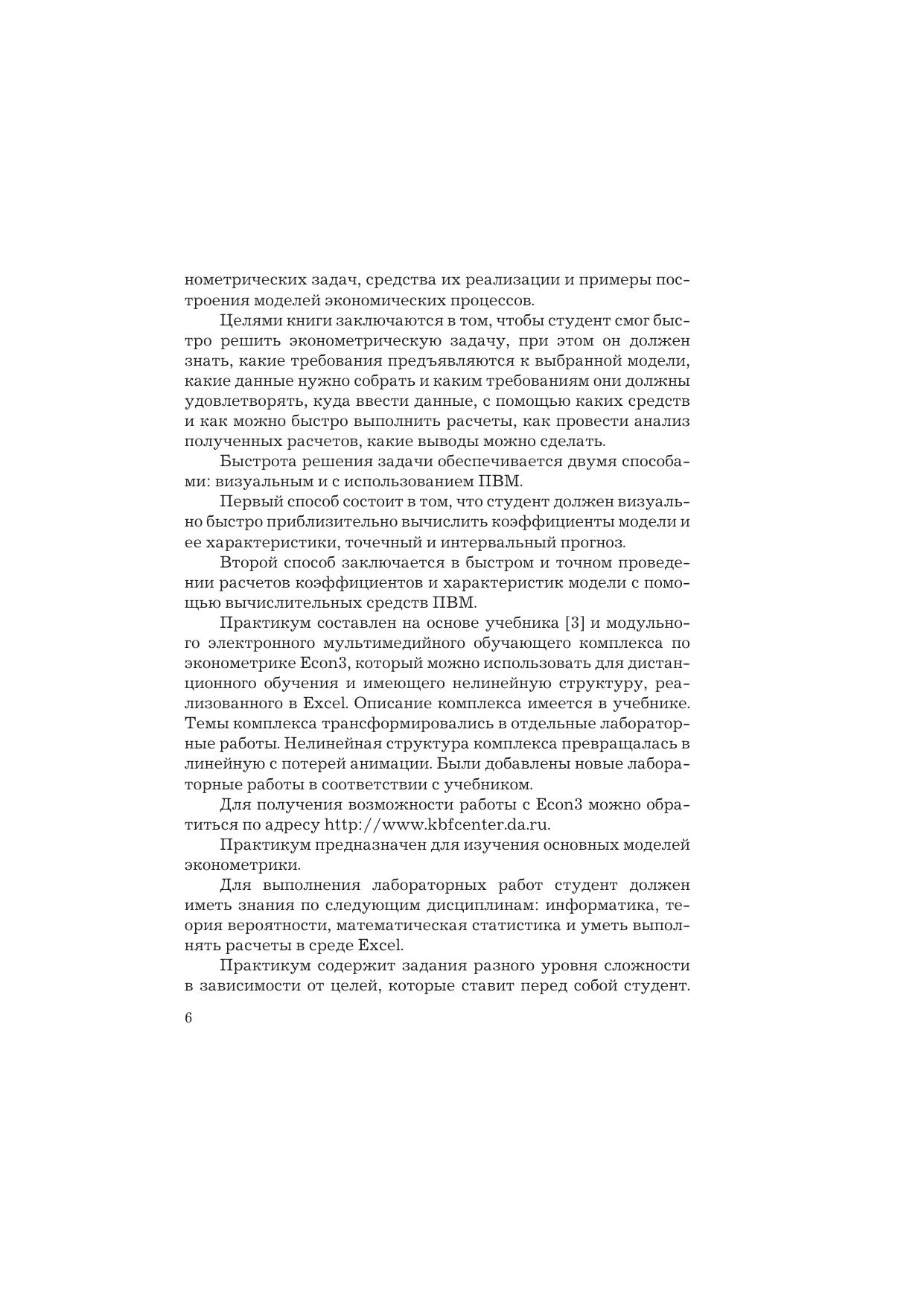 нометрических задач, средства их реализации и примеры построения моделей экономических процессов.

Целями книги заключаются в том, чтобы студент смог быстро решить эконометрическую задачу, при этом он должен знать, какие требования предъявляются к выбранной модели, какие данные нужно собрать и каким требованиям они должны удовлетворять, куда ввести данные, с помощью каких средств и как можно быстро выполнить расчеты, как провести анализ полученных расчетов, какие выводы можно сделать.

Быстрота решения задачи обеспечивается двумя способами: визуальным и с использованием ПВМ.

Первый способ состоит в том, что студент должен визуально быстро приблизительно вычислить коэффициенты модели и ее характеристики, точечный и интервальный прогноз.

Второй способ заключается в быстром и точном проведении расчетов коэффициентов и характеристик модели с помощью вычислительных средств ПВМ.

Практикум составлен на основе учебника [3] и модульного электронного мультимедийного обучающего комплекса по эконометрике Econ3, который можно использовать для дистанционного обучения и имеющего нелинейную структуру, реализованного в Excel. Описание комплекса имеется в учебнике. Темы комплекса трансформировались в отдельные лабораторные работы. Нелинейная структура комплекса превращалась в линейную с потерей анимации. Были добавлены новые лабораторные работы в соответствии с учебником.

Для получения возможности работы с Econ3 можно обратиться по адресу http://www.kbfcenter.da.ru.

Практикум предназначен для изучения основных моделей эконометрики.

Для выполнения лабораторных работ студент должен иметь знания по следующим дисциплинам: информатика, теория вероятности, математическая статистика и уметь выполнять расчеты в среде Excel.

Практикум содержит задания разного уровня сложности в зависимости от целей, которые ставит перед собой студент.

6